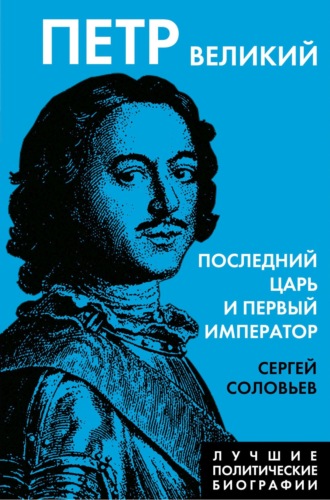 ПЕТР ВЕЛИКИЙ

ПОСЛЕДНИЙ ЦАРЬ И ПЕРВЫЙ ИМПЕРАТОР

СЕРГЕЙ СОЛОВЬЕВ

ЛУЧШИЕ ПОЛИТИЧЕСКИЕ БИОГРАФИИ